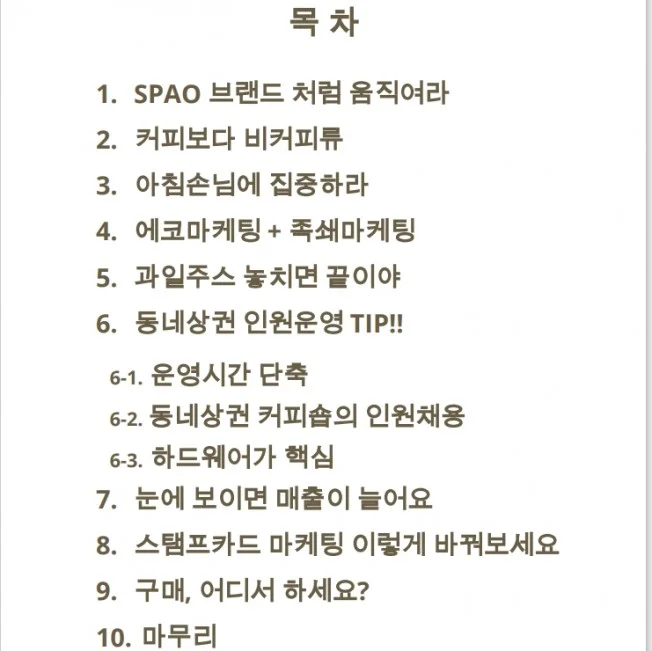 목 차

1. SPAO 브랜드 처럼 움직여라
2. 커피보다 비커피류
3. 아침손님에 집중하라
4. 에코마케팅 + 족쇄마케팅
5. 과일주스 놓치면 끝이야
6. 동네상권 인원운영 TIP!!
6-1. 운영시간 단축
6-2. 동네상권 커피숍의 인원채용
6-3. 하드웨어가 핵심
7. 눈에 보이면 매출이 늘어요
8. 스탬프카드 마케팅 이렇게 바꿔보세요
9. 구매, 어디서 하세요?
10. 마무리